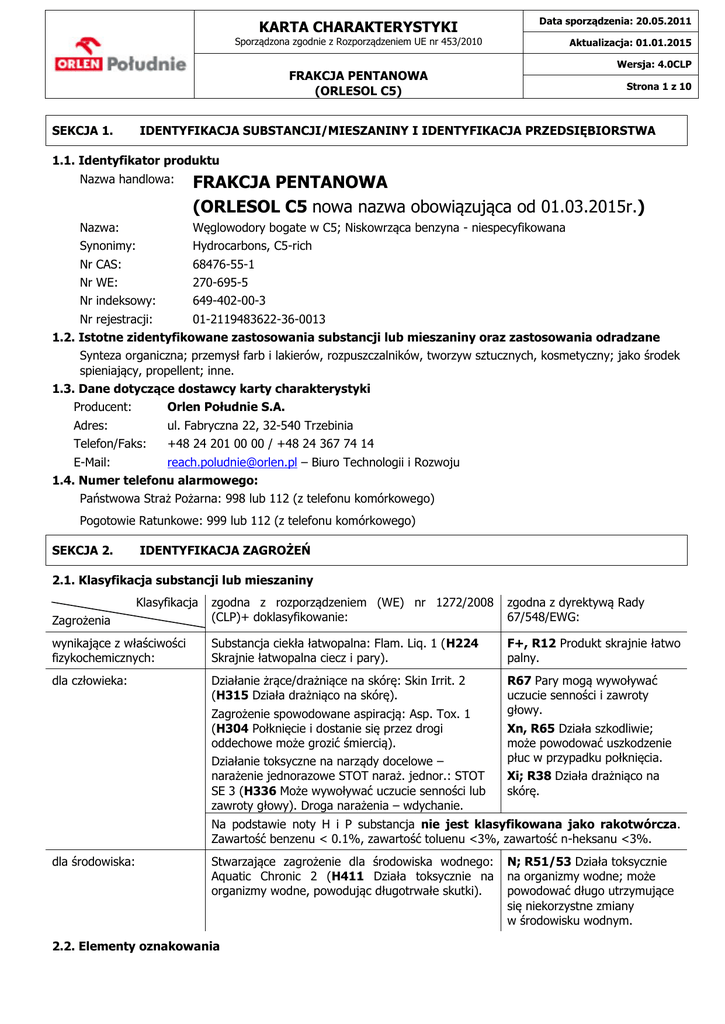 ORLEN Południe

KARTA CHARAKTERYSTYKI
Sporządzona zgodnie z Rozporządzeniem UE nr 453/2010

FRAKCJA PENTANOWA
(ORLESOL C5)

Data sporządzenia: 20.05.2011
Aktualizacja: 01.01.2015
Wersja: 4.0CLP
Strona 1 z 10

SEKCJA 1. IDENTYFIKACJA SUBSTANCJI/MIESZANINY I IDENTYFIKACJA PRZEDSIĘBIORSTWA

1.1. Identyfikator produktu
Nazwa handlowa: FRAKCJA PENTANOWA
(ORLESOL C5 nowa nazwa obowiązująca od 01.03.2015r.)
Nazwa: Węglowodory bogate w C5; Niskowrząca benzyna - niespecyfikowana
Synonimy: Hydrocarbons, C5-rich
Nr CAS: 68476-55-1
Nr WE: 270-695-5
Nr indeksowy: 649-402-00-3
Nr rejestracji: 01-2119483622-36-0013

1.2. Istotne zidentyfikowane zastosowania substancji lub mieszaniny oraz zastosowania odradzane
Synteza organiczna; przemysł farb i lakierów, rozpuszczalników, tworzyw sztucznych, kosmetyczny; jako środek spieniający, propellent; inne.

1.3. Dane dotyczące dostawcy karty charakterystyki
Producent: Orlen Południe S.A.
Adres: ul. Fabryczna 22, 32-540 Trzebinia
Telefon/Faks: +48 24 201 00 00 / +48 24 367 74 14
E-Mail: reach.poludnie@orlen.pl – Biuro Technologii i Rozwoju

1.4. Numer telefonu alarmowego:
Państwowa Straż Pożarna: 998 lub 112 (z telefonu komórkowego)
Pogotowie Ratunkowe: 999 lub 112 (z telefonu komórkowego)

SEKCJA 2. IDENTYFIKACJA ZAGROŻEŃ

2.1. Klasyfikacja substancji lub mieszaniny

| Klasyfikacja / Zagrożenia | zgodna z rozporządzeniem (WE) nr 1272/2008 (CLP)+ doklasyfikowanie: | zgodna z dyrektywą Rady 67/548/EWG: |
|---|---|---|
| wynikające z właściwości fizykochemicznych: | Substancja ciekła łatwopalna: Flam. Liq. 1 (H224 Skrajnie łatwopalna ciecz i pary). | F+, R12 Produkt skrajnie łatwo palny. |
| dla człowieka: | Działanie żrące/drażniące na skórę: Skin Irrit. 2 (H315 Działa drażniąco na skórę). Zagrożenie spowodowane aspiracją: Asp. Tox. 1 (H304 Połknięcie i dostanie się przez drogi oddechowe może grozić śmiercią). Działanie toksyczne na narządy docelowe – narażenie jednorazowe STOT naraż. jednor.: STOT SE 3 (H336 Może wywoływać uczucie senności lub zawroty głowy). Droga narażenia – wdychanie. | R67 Pary mogą wywoływać uczucie senności i zawroty głowy. Xn, R65 Działa szkodliwie; może powodować uszkodzenie płuc w przypadku połknięcia. Xi; R38 Działa drażniąco na skórę. |
| | Na podstawie noty H i P substancja nie jest klasyfikowana jako rakotwórcza. Zawartość benzenu < 0.1%, zawartość toluenu <3%, zawartość n-heksanu <3%. | |
| dla środowiska: | Stwarzające zagrożenie dla środowiska wodnego: Aquatic Chronic 2 (H411 Działa toksycznie na organizmy wodne, powodując długotrwałe skutki). | N; R51/53 Działa toksycznie na organizmy wodne; może powodować długo utrzymujące się niekorzystne zmiany w środowisku wodnym. |

2.2. Elementy oznakowania